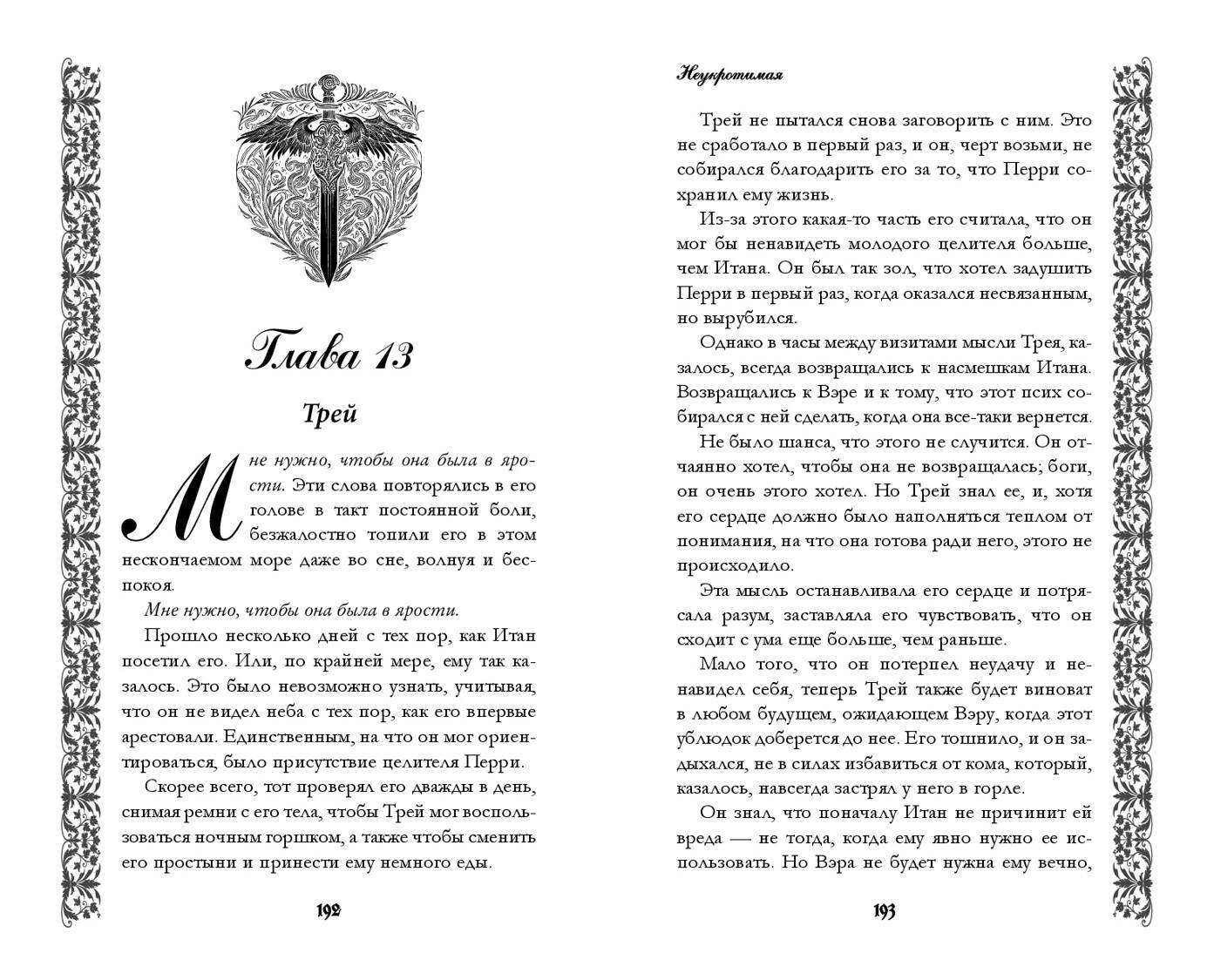 Глава 13

Трей

Мне нужно, чтобы она была в ярости. Эти слова повторялись в его голове в такт постоянной боли, безжалостно топили его в этом нескончаемом море даже во сне, волнуя и беспокоя.

Мне нужно, чтобы она была в ярости.

Прошло несколько дней с тех пор, как Итан посетил его. Или, по крайней мере, ему так казалось. Это было невозможно узнать, учитывая, что он не видел неба с тех пор, как его впервые арестовали. Единственным, на что он мог ориентироваться, было присутствие целителя Перри.

Скорее всего, тот проверял его дважды в день, снимая ремни с его тела, чтобы Трей мог воспользоваться ночным горшком, а также чтобы сменить его простыни и принести ему немного еды.

192

Неукротимая

Трей не пытался снова заговорить с ним. Это не сработало в первый раз, и он, черт возьми, не собирался благодарить его за то, что Перри сохранил ему жизнь.

Из-за этого какая-то часть его считала, что он мог бы ненавидеть молодого целителя больше, чем Итана. Он был так зол, что хотел задушить Перри в первый раз, когда оказался несвязанным, но вырубился.

Однако в часы между визитами мысли Трея, казалось, всегда возвращались к насмешкам Итана. Возвращались к Вэре и к тому, что этот псих собирался с ней сделать, когда она все-таки вернется.

Не было шанса, что этого не случится. Он отчаянно хотел, чтобы она не возвращалась; боги, он очень этого хотел. Но Трей знал ее, и, хотя его сердце должно было наполняться теплом от понимания, на что она готова ради него, этого не происходило.

Эта мысль останавливала его сердце и потрясала разум, заставляла его чувствовать, что он сходит с ума еще больше, чем раньше.

Мало того, что он потерпел неудачу и ненавидел себя, теперь Трей также будет виноват в любом будущем, ожидающем Вэру, когда этот ублюдок доберется до нее. Его тошнило, и он задыхался, не в силах избавиться от кома, который, казалось, навсегда застрял у него в горле.

Он знал, что поначалу Итан не причинит ей вреда — не тогда, когда ему явно нужно ее использовать. Но Вэра не будет нужна ему вечно,

193